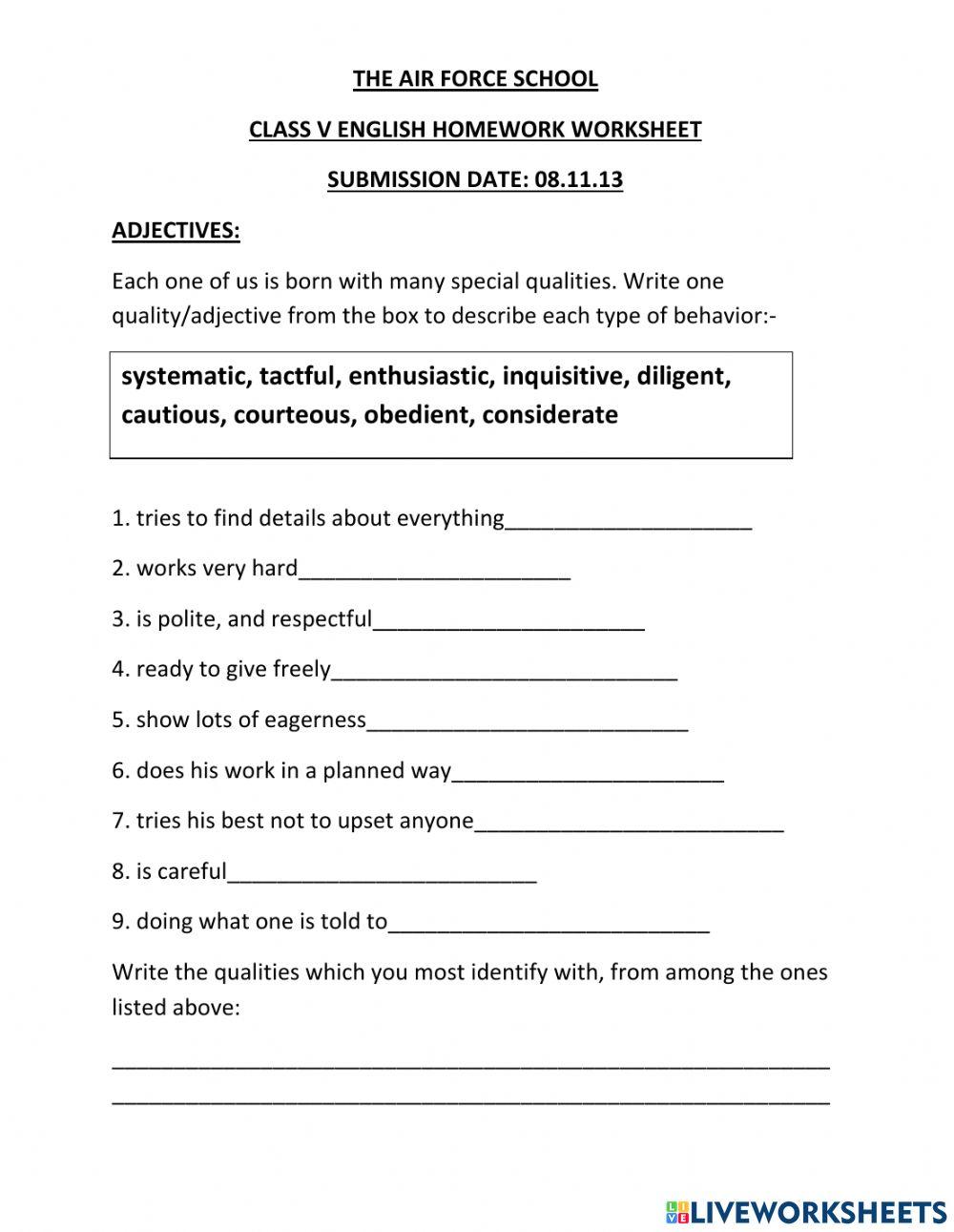 THE AIR FORCE SCHOOL

CLASS V ENGLISH HOMEWORK WORKSHEET

SUBMISSION DATE: 08.11.13

ADJECTIVES:

Each one of us is born with many special qualities. Write one quality/adjective from the box to describe each type of behavior:-

systematic, tactful, enthusiastic, inquisitive, diligent, cautious, courteous, obedient, considerate

1. tries to find details about everything____________________

2. works very hard______________________

3. is polite, and respectful______________________

4. ready to give freely____________________________

5. show lots of eagerness__________________________

6. does his work in a planned way______________________

7. tries his best not to upset anyone_________________________

8. is careful_________________________

9. doing what one is told to__________________________

Write the qualities which you most identify with, from among the ones listed above:

__________________________________________________________
__________________________________________________________

LIVEWORKSHEETS